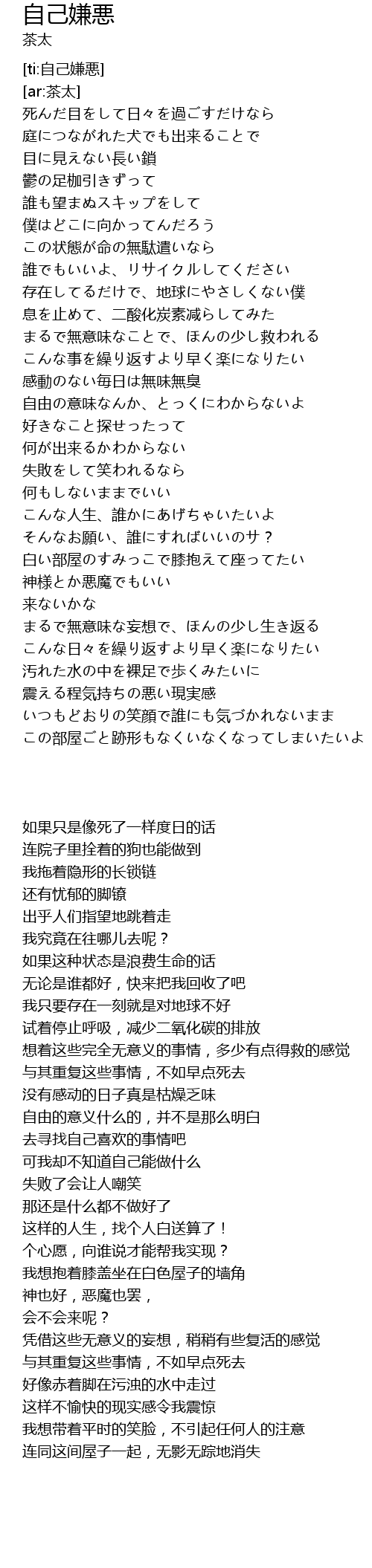 自己嫌悪
茶太

[ti:自己嫌悪]
[ar:茶太]
死んだ目をして日々を過ごすだけなら
庭につながれた犬でも出来ることで
目に見えない長い鎖
鬱の足枷引きずって
誰も望まぬスキップをして
僕はどこに向かってんだろう
この状態が命の無駄遣いなら
誰でもいいよ、リサイクルしてください
存在してるだけで、地球にやさしくない僕
息を止めて、二酸化炭素減らしてみた
まるで無意味なことで、ほんの少し救われる
こんな事を繰り返すより早く楽になりたい
感動のない毎日は無味無臭
自由の意味なんか、とっくにわからないよ
好きなこと探せったって
何が出来るかわからない
失敗をして笑われるなら
何もしないままでいい
こんな人生、誰かにあげちゃいたいよ
そんなお願い、誰にすればいいのサ？
白い部屋のすみっこで膝抱えて座ってたい
神様とか悪魔でもいい
来ないかな
まるで無意味な妄想で、ほんの少し生き返る
こんな日々を繰り返すより早く楽になりたい
汚れた水の中を裸足で歩くみたいに
震える程気持ちの悪い現実感
いつもどおりの笑顔で誰にも気づかれないまま
この部屋ごと跡形もなくいなくなってしまいたいよ

如果只是像死了一样度日的话
连院子里拴着的狗也能做到
我拖着隐形的长锁链
还有忧郁的脚镣
出乎人们指望地跳着走
我究竟在往哪儿去呢？
如果这种状态是浪费生命的话
无论是谁都好，快来把我回收了吧
我只要存在一刻就是对地球不好
试着停止呼吸，减少二氧化碳的排放
想着这些完全无意义的事情，多少有点得救的感觉
与其重复这些事情，不如早点死去
没有感动的日子真是枯燥乏味
自由的意义什么的，并不是那么明白
去寻找自己喜欢的事情吧
可我却不知道自己能做什么
失败了会让人嘲笑
那还是什么都不做好了
这样的人生，找个人白送算了！
个心愿，向谁说才能帮我实现？
我想抱着膝盖坐在白色屋子的墙角
神也好，恶魔也罢，
会不会来呢？
凭借这些无意义的妄想，稍稍有些复活的感觉
与其重复这些事情，不如早点死去
好像赤着脚在污浊的水中走过
这样不愉快的现实感令我震惊
我想带着平时的笑脸，不引起任何人的注意
连同这间屋子一起，无影无踪地消失